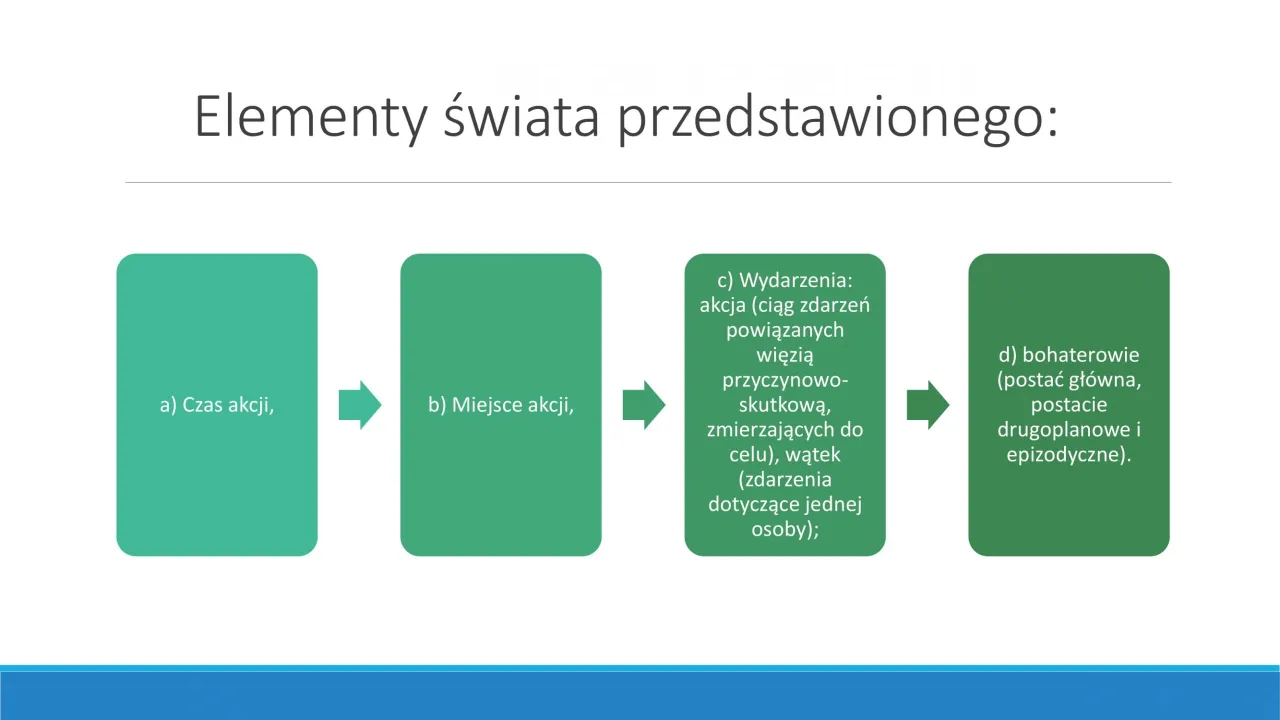 Elementy świata przedstawionego:

a) Czas akcji,

b) Miejsce akcji,

c) Wydarzenia: akcja (ciąg zdarzeń powiązanych więzią przyczynowo-skutkową, zmierzających do celu), wątek (zdarzenia dotyczące jednej osoby);

d) bohaterowie (postać główna, postacie drugoplanowe i epizodyczne).